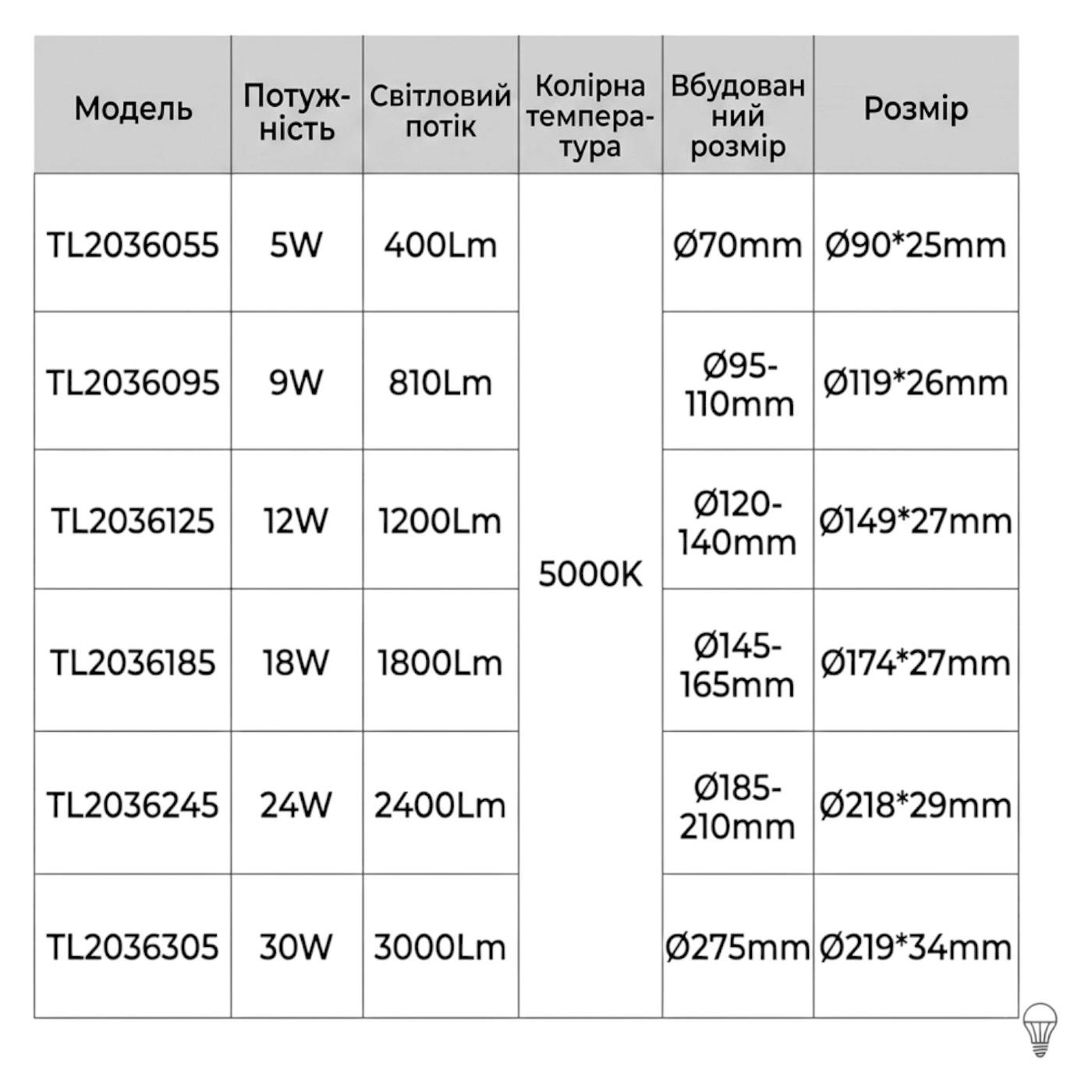 | Модель | Потужність | Світловий потік | Колірна температура | Вбудований розмір | Розмір |
|---|---|---|---|---|---|
| TL2036055 | 5W | 400Lm | 5000K | Ø70mm | Ø90*25mm |
| TL2036095 | 9W | 810Lm | | Ø95-110mm | Ø119*26mm |
| TL2036125 | 12W | 1200Lm | | Ø120-140mm | Ø149*27mm |
| TL2036185 | 18W | 1800Lm | | Ø145-165mm | Ø174*27mm |
| TL2036245 | 24W | 2400Lm | | Ø185-210mm | Ø218*29mm |
| TL2036305 | 30W | 3000Lm | | Ø275mm | Ø219*34mm |